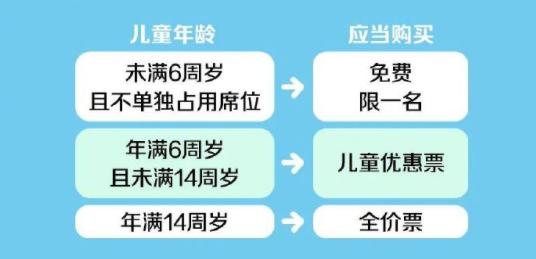 | 儿童年龄 | 应当购买 |
|---|---|
| 未满6周岁 且不单独占用席位 | 免费 限一名 |
| 年满6周岁 且未满14周岁 | 儿童优惠票 |
| 年满14周岁 | 全价票 |